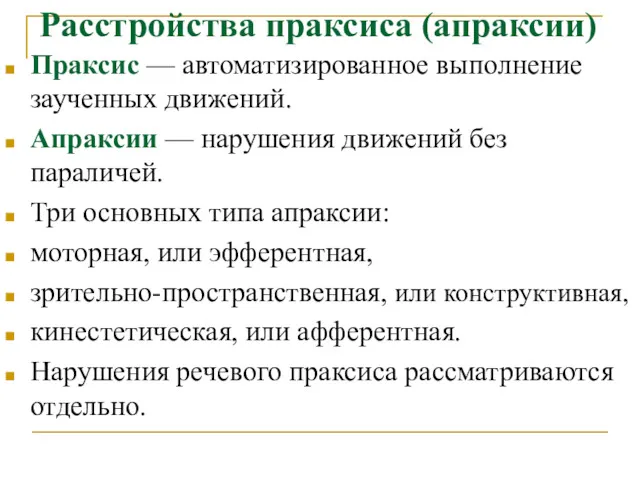 Расстройства праксиса (апраксии)

Праксис — автоматизированное выполнение заученных движений.

Апраксии — нарушения движений без параличей.

Три основных типа апраксии:

моторная, или эфферентная,

зрительно-пространственная, или конструктивная,

кинестетическая, или афферентная.

Нарушения речевого праксиса рассматриваются отдельно.